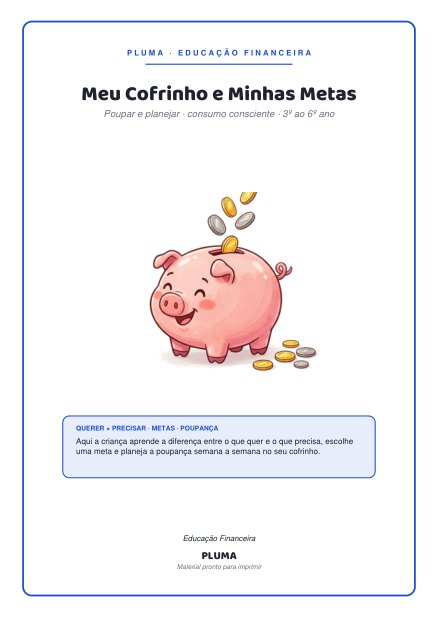 PLUMA · EDUCAÇÃO FINANCEIRA

Meu Cofrinho e Minhas Metas

Poupar e planejar · consumo consciente · 3º ao 6º ano

QUERER × PRECISAR · METAS · POUPANÇA

Aqui a criança aprende a diferença entre o que quer e o que precisa, escolhe uma meta e planeja a poupança semana a semana no seu cofrinho.

Educação Financeira

PLUMA

Material pronto para imprimir